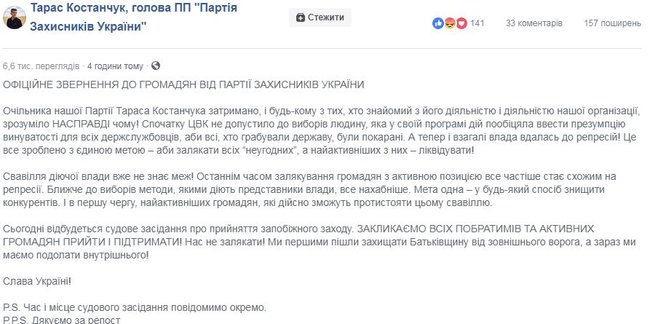 Тарас Костанчук, голова ПП "Партія Захисників України"

Стежити

141 33 коментарів 157 поширень

6,6 тис. переглядів · 4 години тому ·

ОФІЦІЙНЕ ЗВЕРНЕННЯ ДО ГРОМАДЯН ВІД ПАРТІЇ ЗАХИСНИКІВ УКРАЇНИ

Очільника нашої Партії Тараса Костанчука затримано, і будь-кому з тих, хто знайомий з його діяльністю і діяльністю нашої організації, зрозуміло НАСПРАВДІ чому! Спочатку ЦВК не допустило до виборів людину, яка у своїй програмі дій пообіцяла ввести презумпцію винуватості для всіх держслужбовців, аби всі, хто грабували державу, були покарані. А тепер і взагалі влада вдалась до репресій! Це все зроблено з єдиною метою – аби залякати всіх "неугодних", а найактивніших з них – ліквідувати!

Свавілля діючої влади вже не знає меж! Останнім часом залякування громадян з активною позицією все частіше стає схожим на репресії. Ближче до виборів методи, якими діють представники влади, все нахабніше. Мета одна – у будь-який спосіб знищити конкурентів. І в першу чергу, найактивніших громадян, які дійсно зможуть протистояти цьому свавіллю.

Сьогодні відбудеться судове засідання про прийняття запобіжного заходу. ЗАКЛИКАЄМО ВСІХ ПОБРАТИМІВ ТА АКТИВНИХ ГРОМАДЯН ПРИЙТИ І ПІДТРИМАТИ! Нас не залякати! Ми першими пішли захищати Батьківщину від зовнішнього ворога, а зараз ми маємо подолати внутрішнього!

Слава Україні!

P.S. Час і місце судового засідання повідомимо окремо.
P.P.S. Дякуємо за репост